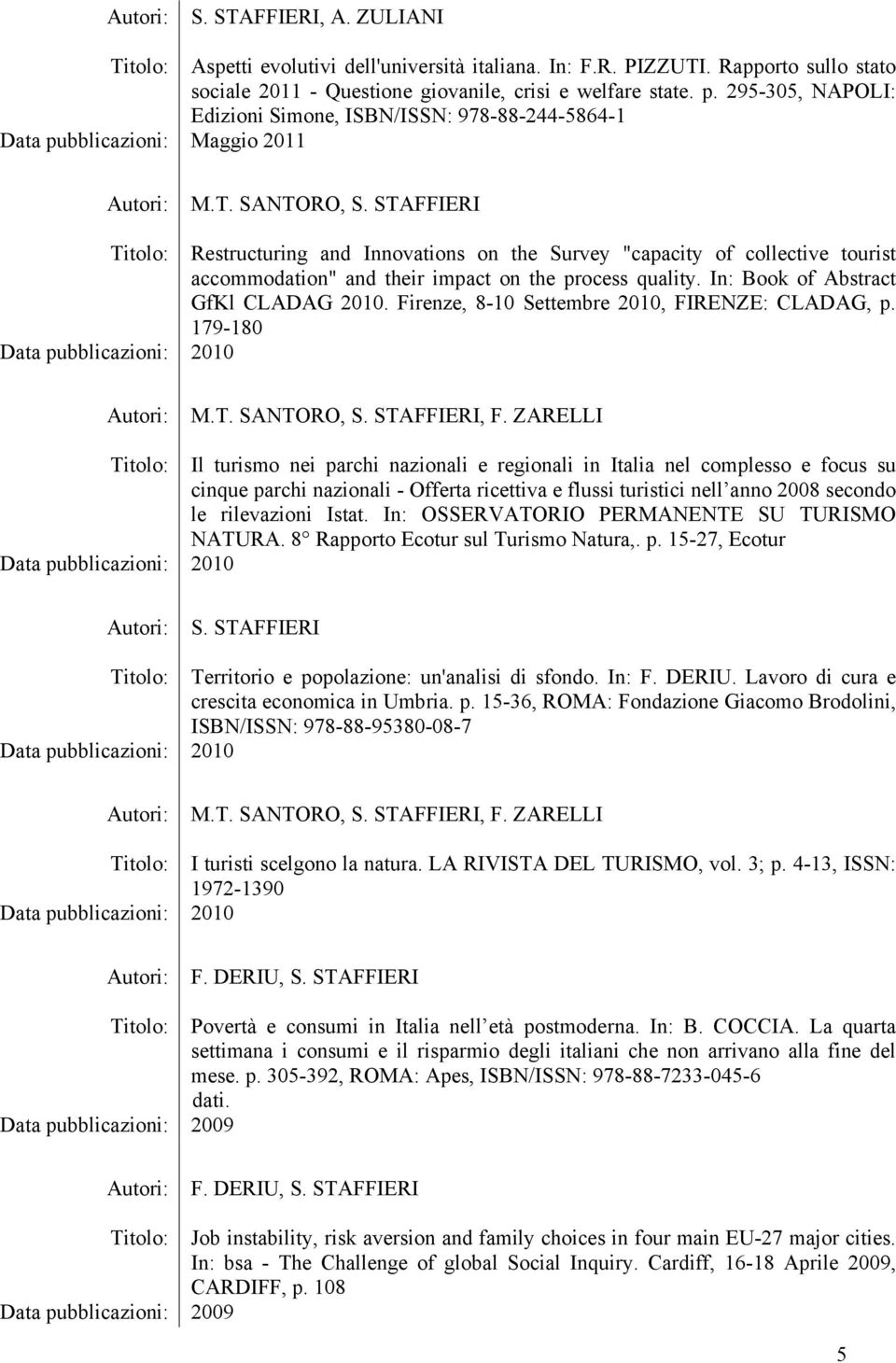 Autori: S. STAFFIERI, A. ZULIANI

Titolo: Aspetti evolutivi dell'università italiana. In: F.R. PIZZUTI. Rapporto sullo stato sociale 2011 - Questione giovanile, crisi e welfare state. p. 295-305, NAPOLI: Edizioni Simone, ISBN/ISSN: 978-88-244-5864-1

Data pubblicazioni: Maggio 2011

Autori: M.T. SANTORO, S. STAFFIERI

Titolo: Restructuring and Innovations on the Survey "capacity of collective tourist accommodation" and their impact on the process quality. In: Book of Abstract GfKl CLADAG 2010. Firenze, 8-10 Settembre 2010, FIRENZE: CLADAG, p. 179-180

Data pubblicazioni: 2010

Autori: M.T. SANTORO, S. STAFFIERI, F. ZARELLI

Titolo: Il turismo nei parchi nazionali e regionali in Italia nel complesso e focus su cinque parchi nazionali - Offerta ricettiva e flussi turistici nell anno 2008 secondo le rilevazioni Istat. In: OSSERVATORIO PERMANENTE SU TURISMO NATURA. 8 Rapporto Ecotur sul Turismo Natura,. p. 15-27, Ecotur

Data pubblicazioni: 2010

Autori: S. STAFFIERI

Titolo: Territorio e popolazione: un'analisi di sfondo. In: F. DERIU. Lavoro di cura e crescita economica in Umbria. p. 15-36, ROMA: Fondazione Giacomo Brodolini, ISBN/ISSN: 978-88-95380-08-7

Data pubblicazioni: 2010

Autori: M.T. SANTORO, S. STAFFIERI, F. ZARELLI

Titolo: I turisti scelgono la natura. LA RIVISTA DEL TURISMO, vol. 3; p. 4-13, ISSN: 1972-1390

Data pubblicazioni: 2010

Autori: F. DERIU, S. STAFFIERI

Titolo: Povertà e consumi in Italia nell età postmoderna. In: B. COCCIA. La quarta settimana i consumi e il risparmio degli italiani che non arrivano alla fine del mese. p. 305-392, ROMA: Apes, ISBN/ISSN: 978-88-7233-045-6 dati.

Data pubblicazioni: 2009

Autori: F. DERIU, S. STAFFIERI

Titolo: Job instability, risk aversion and family choices in four main EU-27 major cities. In: bsa - The Challenge of global Social Inquiry. Cardiff, 16-18 Aprile 2009, CARDIFF, p. 108

Data pubblicazioni: 2009

5